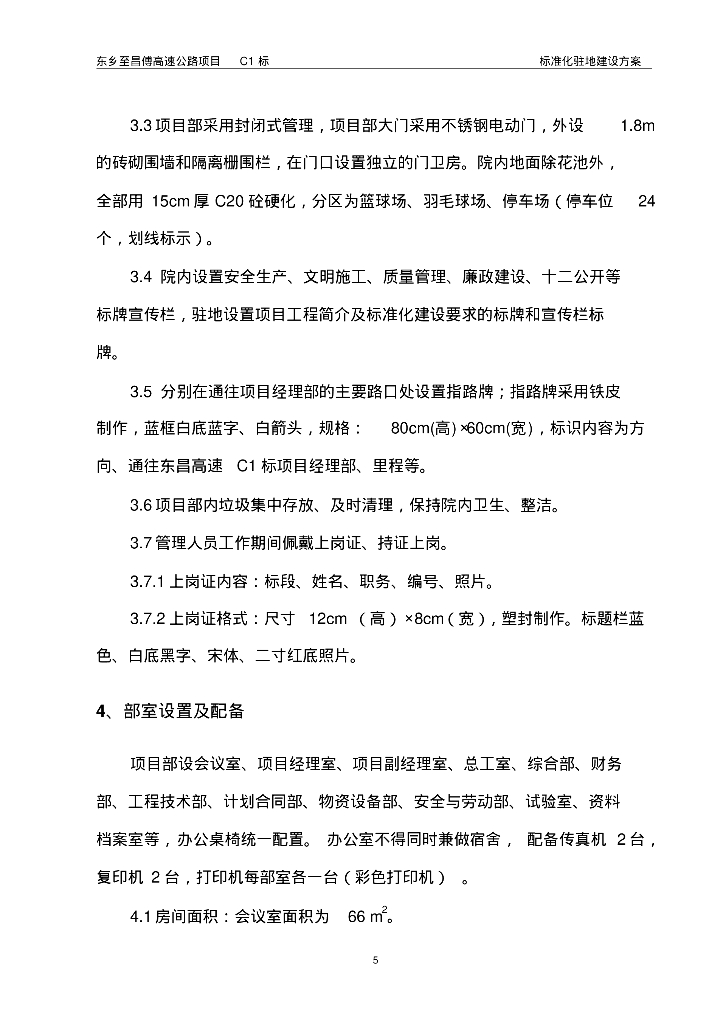 东乡至昌傅高速公路项目 C1 标　　标准化驻地建设方案

3.3 项目部采用封闭式管理，项目部大门采用不锈钢电动门，外设 1.8m 的砖砌围墙和隔离栅围栏，在门口设置独立的门卫房。院内地面除花池外，全部用 15cm 厚 C20 砼硬化，分区为篮球场、羽毛球场、停车场（停车位 24 个，划线标示）。

3.4 院内设置安全生产、文明施工、质量管理、廉政建设、十二公开等标牌宣传栏，驻地设置项目工程简介及标准化建设要求的标牌和宣传栏标牌。

3.5 分别在通往项目经理部的主要路口处设置指路牌；指路牌采用铁皮制作，蓝框白底蓝字、白箭头，规格： 80cm(高) ×60cm(宽)，标识内容为方向、通往东昌高速 C1 标项目经理部、里程等。

3.6 项目部内垃圾集中存放、及时清理，保持院内卫生、整洁。

3.7 管理人员工作期间佩戴上岗证、持证上岗。

3.7.1 上岗证内容：标段、姓名、职务、编号、照片。

3.7.2 上岗证格式：尺寸 12cm （高）×8cm（宽），塑封制作。标题栏蓝色、白底黑字、宋体、二寸红底照片。

4、部室设置及配备

项目部设会议室、项目经理室、项目副经理室、总工室、综合部、财务部、工程技术部、计划合同部、物资设备部、安全与劳动部、试验室、资料档案室等，办公桌椅统一配置。 办公室不得同时兼做宿舍， 配备传真机 2 台，复印机 2 台，打印机每部室各一台（彩色打印机） 。

4.1 房间面积：会议室面积为 66 $m^2$。

5